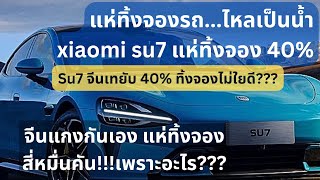 แห่ทิ้งจองรถ...ไหลเป็นน้ำ
xiaomi su7 แห่ทิ้งจอง 40%

Su7 จีนเทยับ 40% ทิ้งจองไม่ใยดี???

SU7

จีนแกงกันเอง แห่ทิ้งจอง
สี่หมื่นคัน!!!เพราะอะไร???